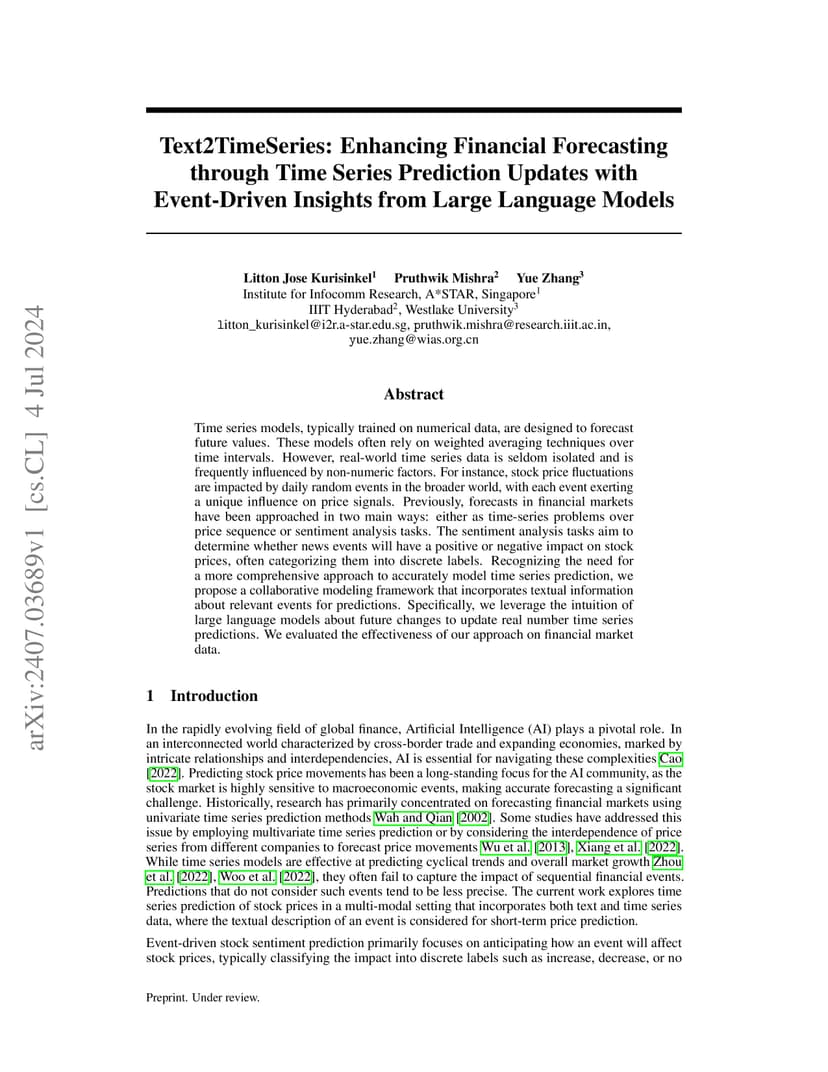 arXiv:2407.03689v1 [cs.CL] 4 Jul 2024

Text2TimeSeries: Enhancing Financial Forecasting through Time Series Prediction Updates with Event-Driven Insights from Large Language Models

Litton Jose Kurisinkel$^1$ Pruthwik Mishra$^2$ Yue Zhang$^3$
Institute for Infocomm Research, A*STAR, Singapore$^1$
IIIT Hyderabad$^2$, Westlake University$^3$
litton_kurisinkel@i2r.a-star.edu.sg, pruthwik.mishra@research.iiit.ac.in, yue.zhang@wias.org.cn

Abstract

Time series models, typically trained on numerical data, are designed to forecast future values. These models often rely on weighted averaging techniques over time intervals. However, real-world time series data is seldom isolated and is frequently influenced by non-numeric factors. For instance, stock price fluctuations are impacted by daily random events in the broader world, with each event exerting a unique influence on price signals. Previously, forecasts in financial markets have been approached in two main ways: either as time-series problems over price sequence or sentiment analysis tasks. The sentiment analysis tasks aim to determine whether news events will have a positive or negative impact on stock prices, often categorizing them into discrete labels. Recognizing the need for a more comprehensive approach to accurately model time series prediction, we propose a collaborative modeling framework that incorporates textual information about relevant events for predictions. Specifically, we leverage the intuition of large language models about future changes to update real number time series predictions. We evaluated the effectiveness of our approach on financial market data.

1 Introduction

In the rapidly evolving field of global finance, Artificial Intelligence (AI) plays a pivotal role. In an interconnected world characterized by cross-border trade and expanding economies, marked by intricate relationships and interdependencies, AI is essential for navigating these complexities Cao [2022]. Predicting stock price movements has been a long-standing focus for the AI community, as the stock market is highly sensitive to macroeconomic events, making accurate forecasting a significant challenge. Historically, research has primarily concentrated on forecasting financial markets using univariate time series prediction methods Wah and Qian [2002]. Some studies have addressed this issue by employing multivariate time series prediction or by considering the interdependence of price series from different companies to forecast price movements Wu et al. [2013], Xiang et al. [2022]. While time series models are effective at predicting cyclical trends and overall market growth Zhou et al. [2022], Woo et al. [2022], they often fail to capture the impact of sequential financial events. Predictions that do not consider such events tend to be less precise. The current work explores time series prediction of stock prices in a multi-modal setting that incorporates both text and time series data, where the textual description of an event is considered for short-term price prediction.

Event-driven stock sentiment prediction primarily focuses on anticipating how an event will affect stock prices, typically classifying the impact into discrete labels such as increase, decrease, or no

Preprint. Under review.